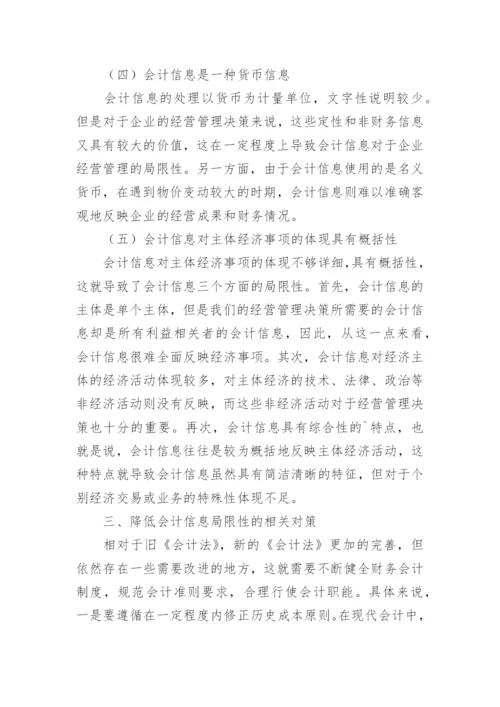 （四）会计信息是一种货币信息

会计信息的处理以货币为计量单位，文字性说明较少。但是对于企业的经营管理决策来说，这些定性和非财务信息又具有较大的价值，这在一定程度上导致会计信息对于企业经营管理的局限性。另一方面，由于会计信息使用的是名义货币，在遇到物价变动较大的时期，会计信息则难以准确客观地反映企业的经营成果和财务情况。

（五）会计信息对主体经济事项的体现具有概括性

会计信息对主体经济事项的体现不够详细，具有概括性，这就导致了会计信息三个方面的局限性。首先，会计信息的主体是单个主体，但是我们的经营管理决策所需要的会计信息却是所有利益相关者的会计信息，因此，从这一点来看，会计信息很难全面反映经济事项。其次，会计信息对经济主体的经济活动体现较多，对主体经济的技术、法律、政治等非经济活动则没有反映，而这些非经济活动对于经营管理决策也十分的重要。再次，会计信息具有综合性的`特点，也就是说，会计信息往往是较为概括地反映主体经济活动，这种特点就导致会计信息虽然具有简洁清晰的特征，但对于个别经济交易或业务的特殊性体现不足。

三、降低会计信息局限性的相关对策

相对于旧《会计法》，新的《会计法》更加的完善，但依然存在一些需要改进的地方，这就需要不断健全财务会计制度，规范会计准则要求，合理行使会计职能。具体来说，一是要遵循在一定程度内修正历史成本原则。在现代会计中，